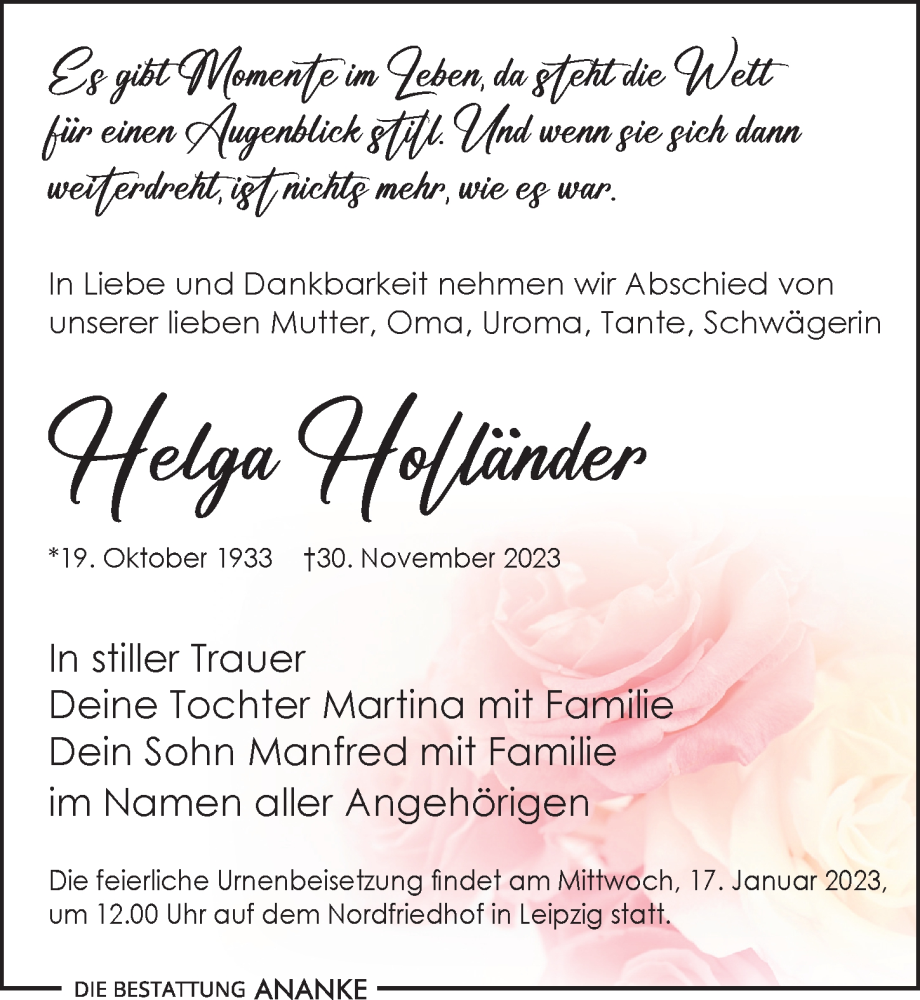 Es gibt Momente im Leben, da steht die Welt für einen Augenblick still. Und wenn sie sich dann weiterdreht, ist nichts mehr, wie es war.

In Liebe und Dankbarkeit nehmen wir Abschied von unserer lieben Mutter, Oma, Uroma, Tante, Schwägerin

Helga Holländer

*19. Oktober 1933 †30. November 2023

In stiller Trauer
Deine Tochter Martina mit Familie
Dein Sohn Manfred mit Familie
im Namen aller Angehörigen

Die feierliche Urnenbeisetzung findet am Mittwoch, 17. Januar 2023, um 12.00 Uhr auf dem Nordfriedhof in Leipzig statt.

DIE BESTATTUNG ANANKE